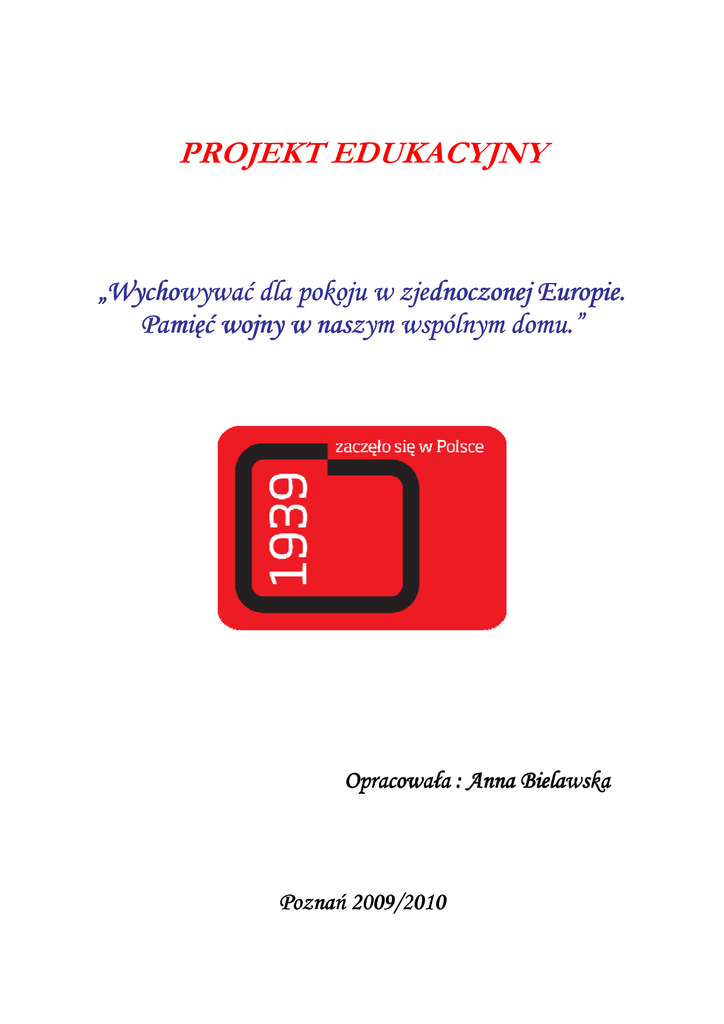 PROJEKT EDUKACYJNY

„Wychowywać dla pokoju w zjednoczonej Europie. Pamięć wojny w naszym wspólnym domu.”

zaczęło się w Polsce

1939

Opracowała : Anna Bielawska

Poznań 2009/2010